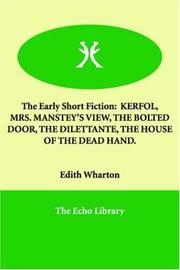 The Early Short Fiction: KERFOL, MRS. MANSTEY'S VIEW, THE BOLTED DOOR, THE DILETTANTE, THE HOUSE OF THE DEAD HAND.

Edith Wharton

The Echo Library